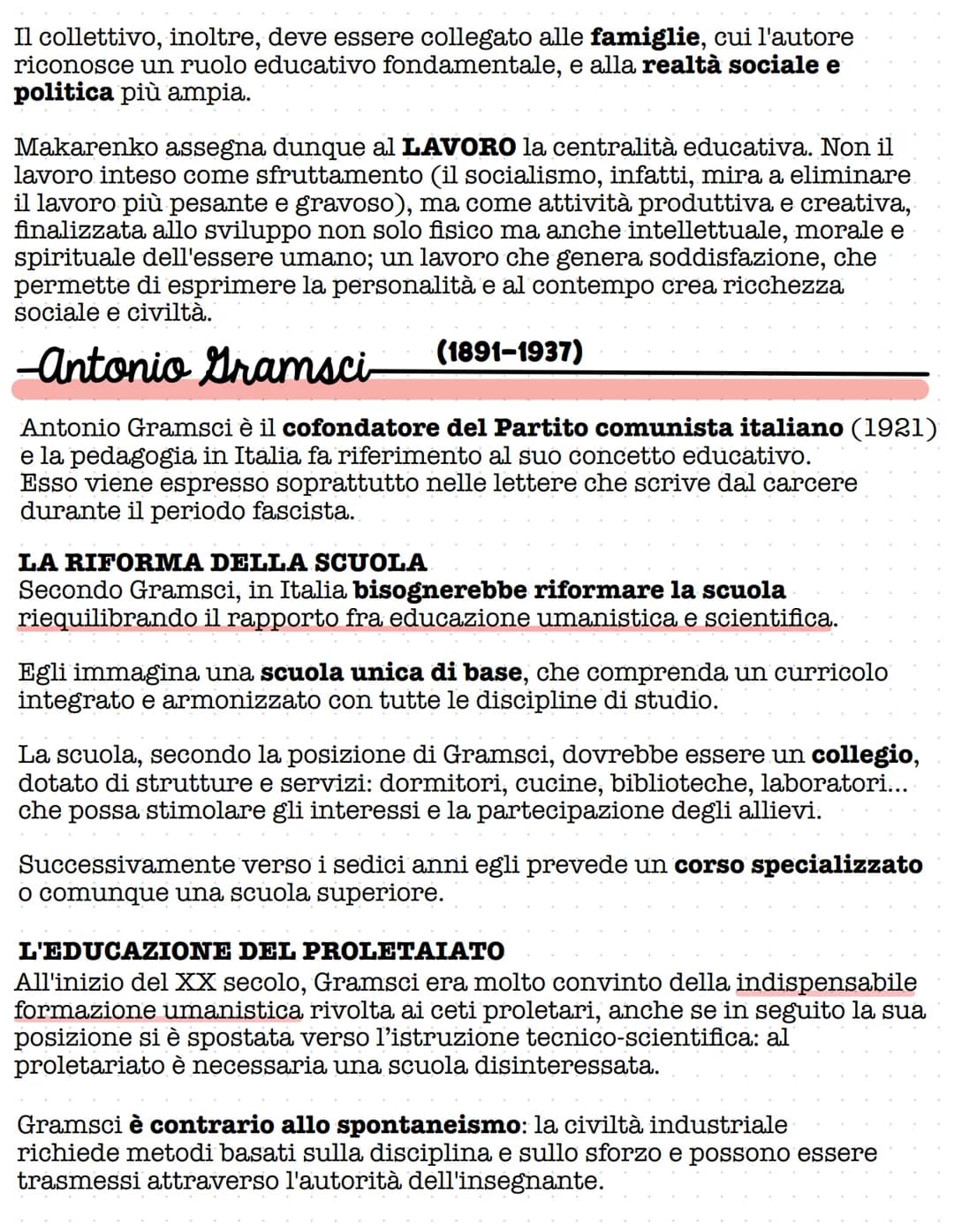 Il collettivo, inoltre, deve essere collegato alle famiglie, cui l'autore riconosce un ruolo educativo fondamentale, e alla realtà sociale e politica più ampia.

Makarenko assegna dunque al LAVORO la centralità educativa. Non il lavoro inteso come sfruttamento (il socialismo, infatti, mira a eliminare il lavoro più pesante e gravoso), ma come attività produttiva e creativa, finalizzata allo sviluppo non solo fisico ma anche intellettuale, morale e spirituale dell'essere umano; un lavoro che genera soddisfazione, che permette di esprimere la personalità e al contempo crea ricchezza sociale e civiltà.

Antonio Gramsci (1891-1937)

Antonio Gramsci è il cofondatore del Partito comunista italiano (1921) e la pedagogia in Italia fa riferimento al suo concetto educativo. Esso viene espresso soprattutto nelle lettere che scrive dal carcere durante il periodo fascista.

LA RIFORMA DELLA SCUOLA
Secondo Gramsci, in Italia bisognerebbe riformare la scuola riequilibrando il rapporto fra educazione umanistica e scientifica.

Egli immagina una scuola unica di base, che comprenda un curricolo integrato e armonizzato con tutte le discipline di studio.

La scuola, secondo la posizione di Gramsci, dovrebbe essere un collegio, dotato di strutture e servizi: dormitori, cucine, biblioteche, laboratori... che possa stimolare gli interessi e la partecipazione degli allievi.

Successivamente verso i sedici anni egli prevede un corso specializzato o comunque una scuola superiore.

L'EDUCAZIONE DEL PROLETAIATO
All'inizio del XX secolo, Gramsci era molto convinto della indispensabile formazione umanistica rivolta ai ceti proletari, anche se in seguito la sua posizione si è spostata verso l'istruzione tecnico-scientifica: al proletariato è necessaria una scuola disinteressata.

Gramsci è contrario allo spontaneismo: la civiltà industriale richiede metodi basati sulla disciplina e sullo sforzo e possono essere trasmessi attraverso l'autorità dell'insegnante.